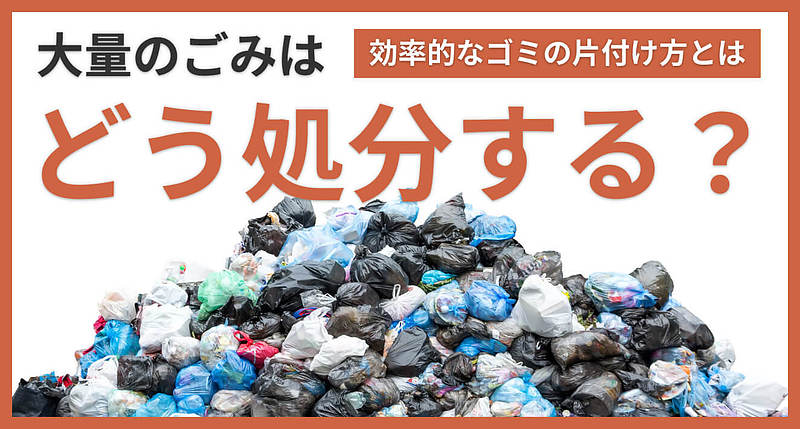 大量のごみは

効率的なゴミの片付け方とは

どう処分する？